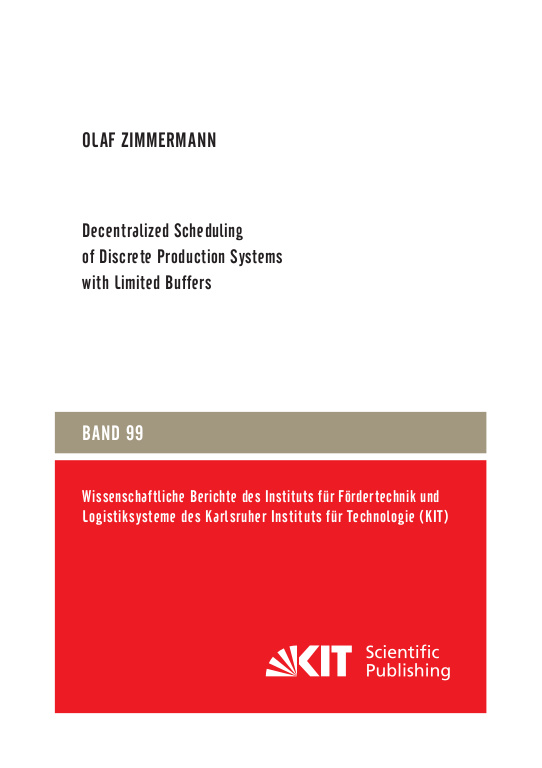 OLAF ZIMMERMANN

Decentralized Scheduling of Discrete Production Systems with Limited Buffers

BAND 99

Wissenschaftliche Berichte des Instituts für Fördertechnik und Logistiksysteme des Karlsruher Instituts für Technologie (KIT)

KIT Scientific Publishing